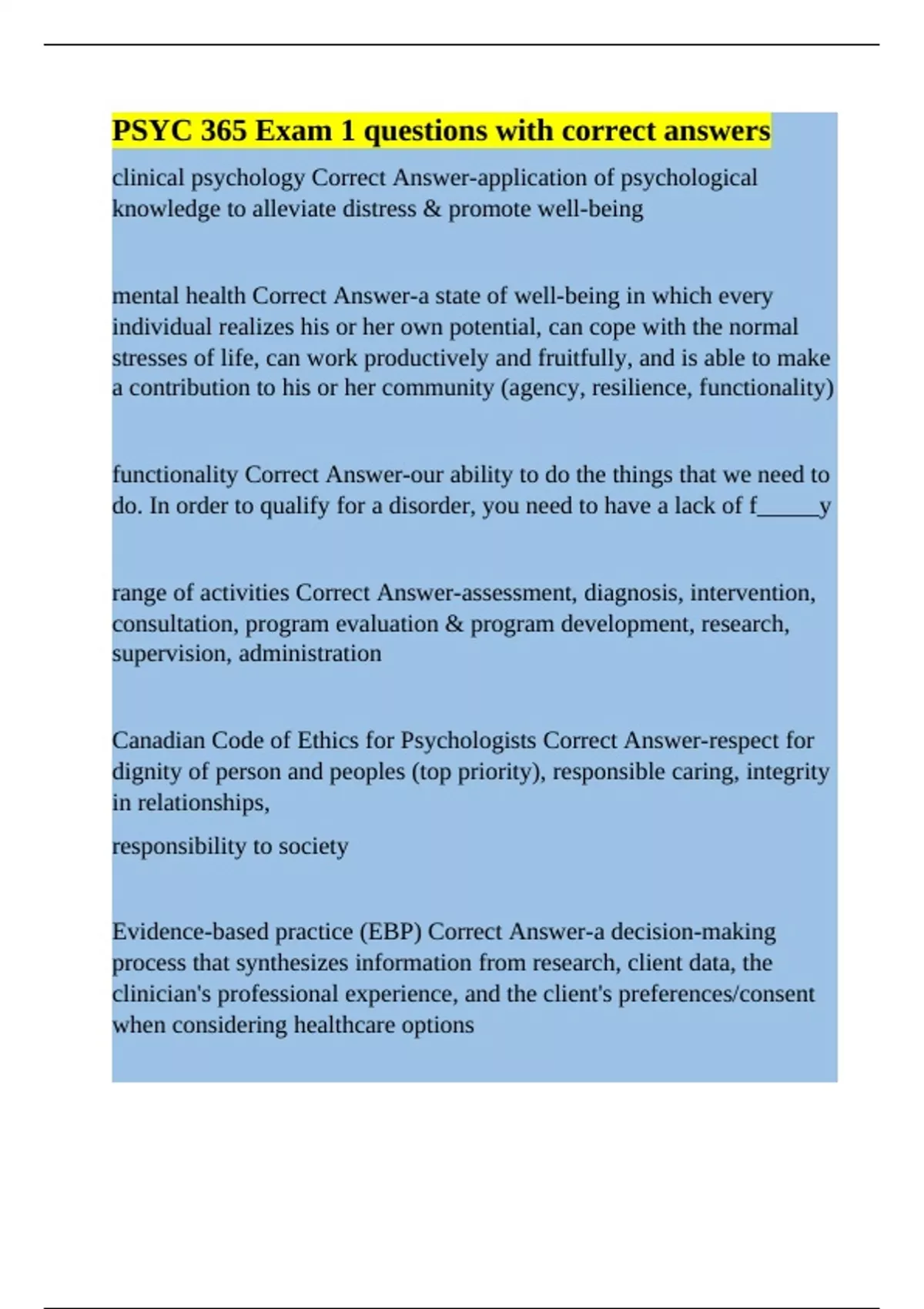 PSYC 365 Exam 1 questions with correct answers

clinical psychology Correct Answer-application of psychological knowledge to alleviate distress & promote well-being

mental health Correct Answer-a state of well-being in which every individual realizes his or her own potential, can cope with the normal stresses of life, can work productively and fruitfully, and is able to make a contribution to his or her community (agency, resilience, functionality)

functionality Correct Answer-our ability to do the things that we need to do. In order to qualify for a disorder, you need to have a lack of f_____y

range of activities Correct Answer-assessment, diagnosis, intervention, consultation, program evaluation & program development, research, supervision, administration

Canadian Code of Ethics for Psychologists Correct Answer-respect for dignity of person and peoples (top priority), responsible caring, integrity in relationships,

responsibility to society

Evidence-based practice (EBP) Correct Answer-a decision-making process that synthesizes information from research, client data, the clinician's professional experience, and the client's preferences/consent when considering healthcare options